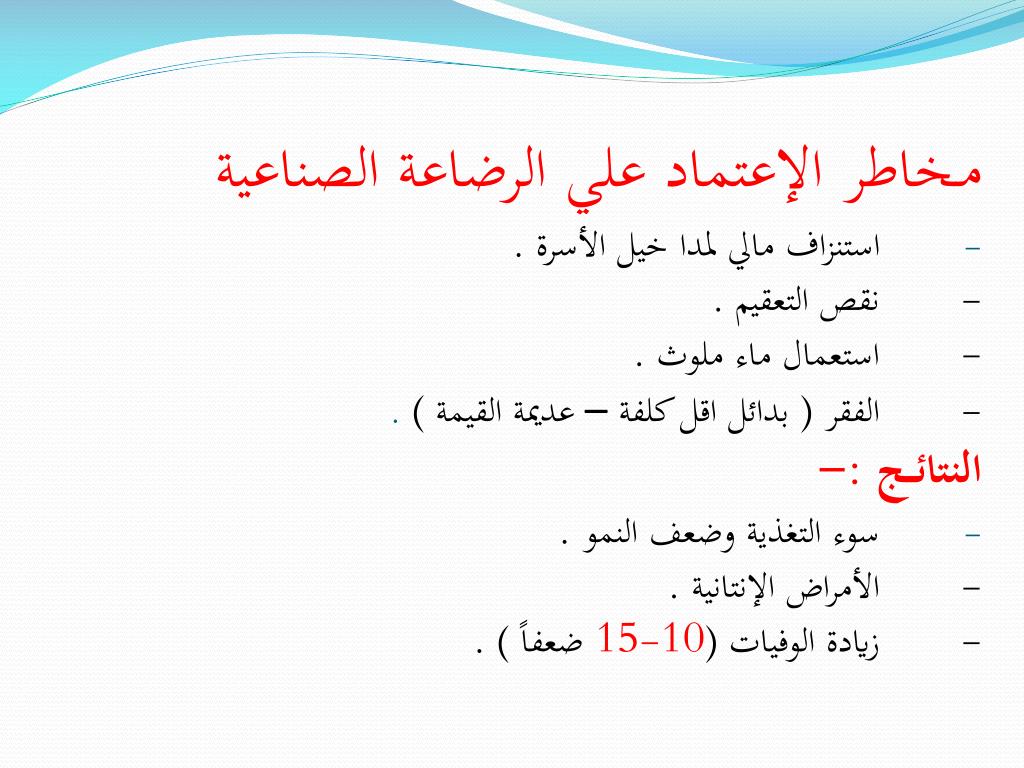 مخاطر الإعتماد علي الرضاعة الصناعية

– استنزاف مالي لمدا خيل الأسرة .

– نقص التعقيم .

– استعمال ماء ملوث .

– الفقر ( بدائل اقل كلفة – عديمة القيمة ) .

النتائج :–

– سوء التغذية وضعف النمو .

– الأمراض الإنتانية .

– زيادة الوفيات (10-15 ضعفاً ) .